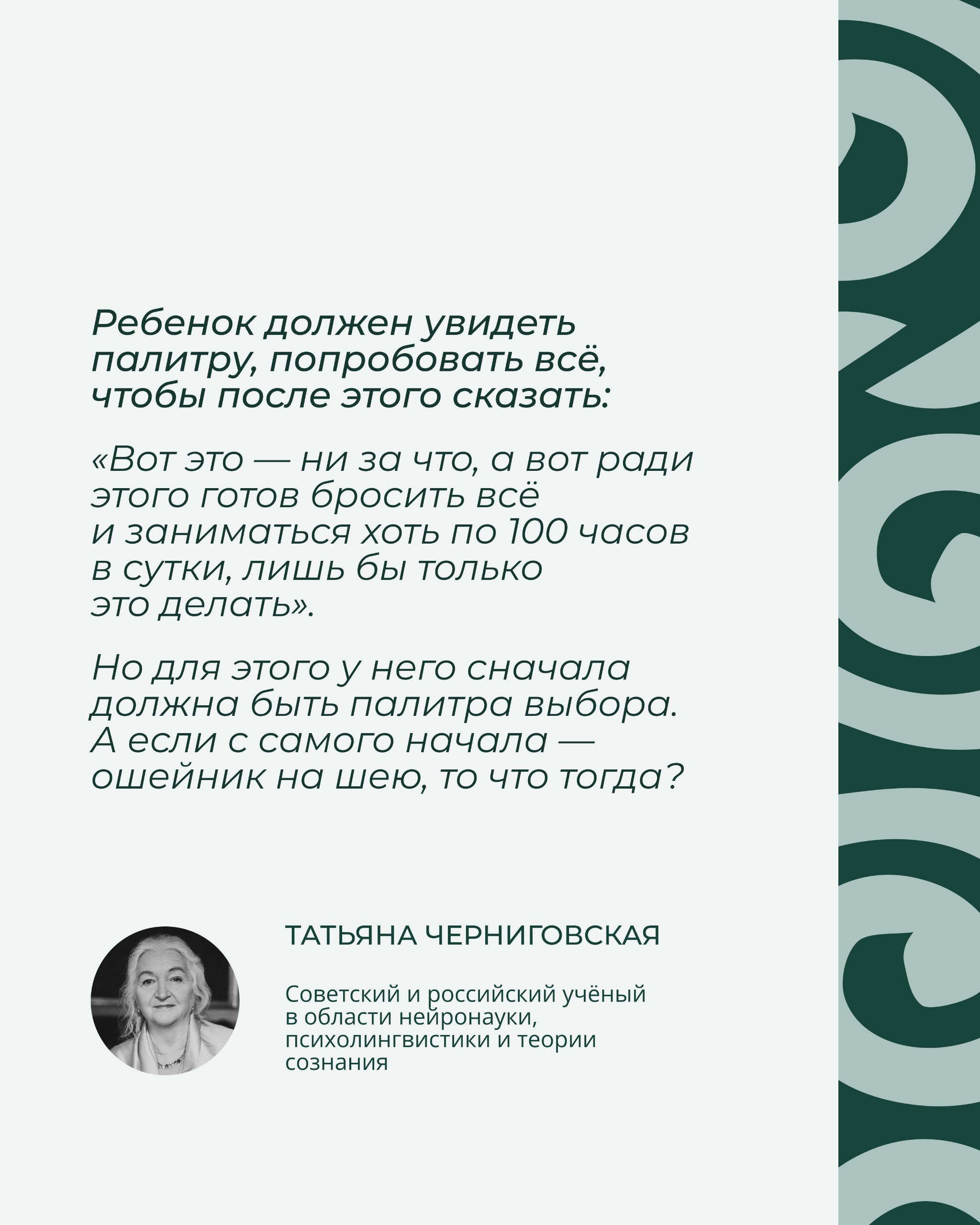 Ребенок должен увидеть палитру, попробовать всё, чтобы после этого сказать:

«Вот это — ни за что, а вот ради этого готов бросить всё и заниматься хоть по 100 часов в сутки, лишь бы только это делать».

Но для этого у него сначала должна быть палитра выбора. А если с самого начала — ошейник на шею, то что тогда?

ТАТЬЯНА ЧЕРНИГОВСКАЯ

Советский и российский учёный в области нейронауки, психолингвистики и теории сознания